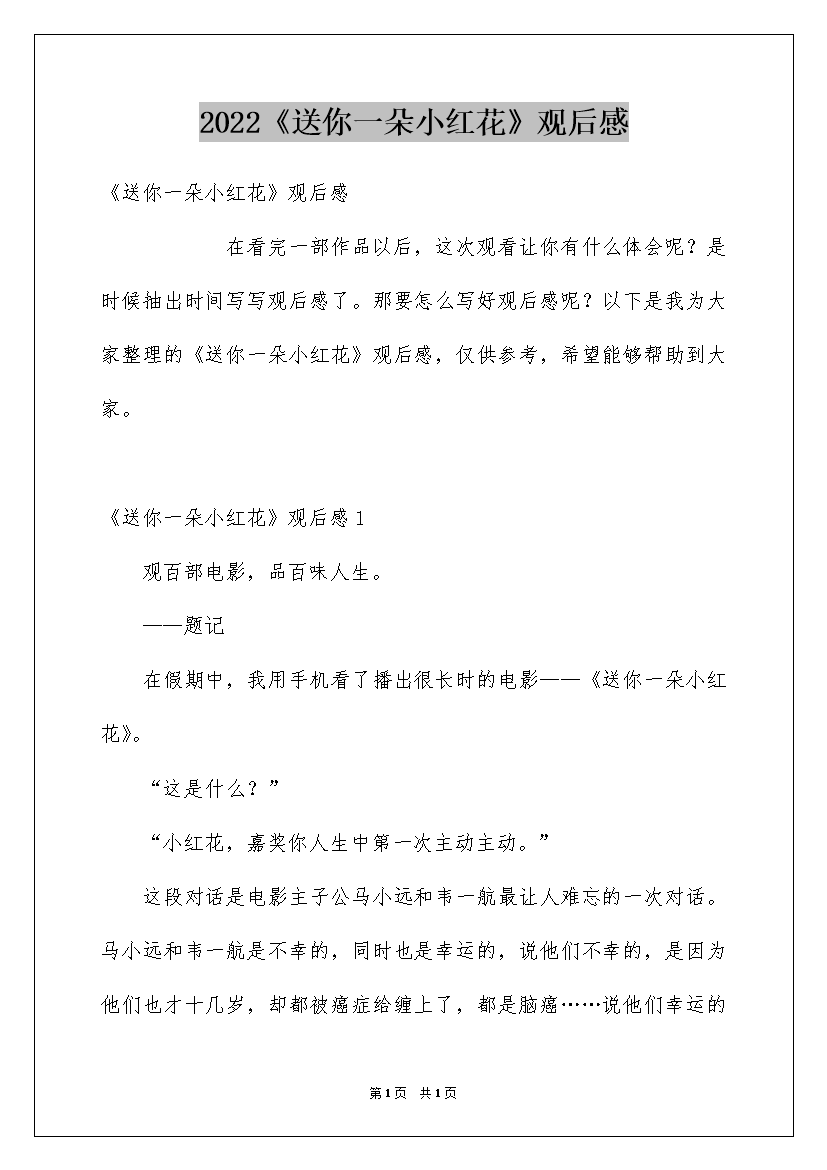 2022《送你一朵小红花》观后感

《送你一朵小红花》观后感

在看完一部作品以后，这次观看让你有什么体会呢？是时候抽出时间写写观后感了。那要怎么写好观后感呢？以下是我为大家整理的《送你一朵小红花》观后感，仅供参考，希望能够帮助到大家。

《送你一朵小红花》观后感1

观百部电影，品百味人生。

——题记

在假期中，我用手机看了播出很长时的电影——《送你一朵小红花》。

“这是什么？”

“小红花，嘉奖你人生中第一次主动主动。”

这段对话是电影主子公马小远和韦一航最让人难忘的一次对话。马小远和韦一航是不幸的，同时也是幸运的，说他们不幸的，是因为他们也才十几岁，却都被癌症给缠上了，都是脑癌……说他们幸运的

第1页 共1页